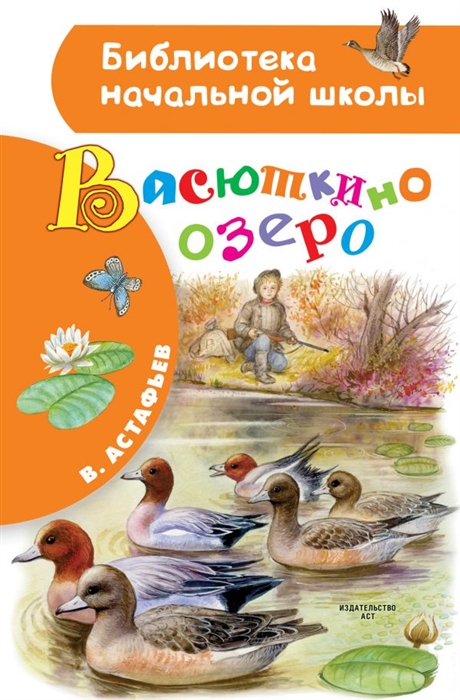 Библиотека начальной школы

Васюткино озеро

В. АСТАФЬЕВ

ИЗДАТЕЛЬСТВО АСТ